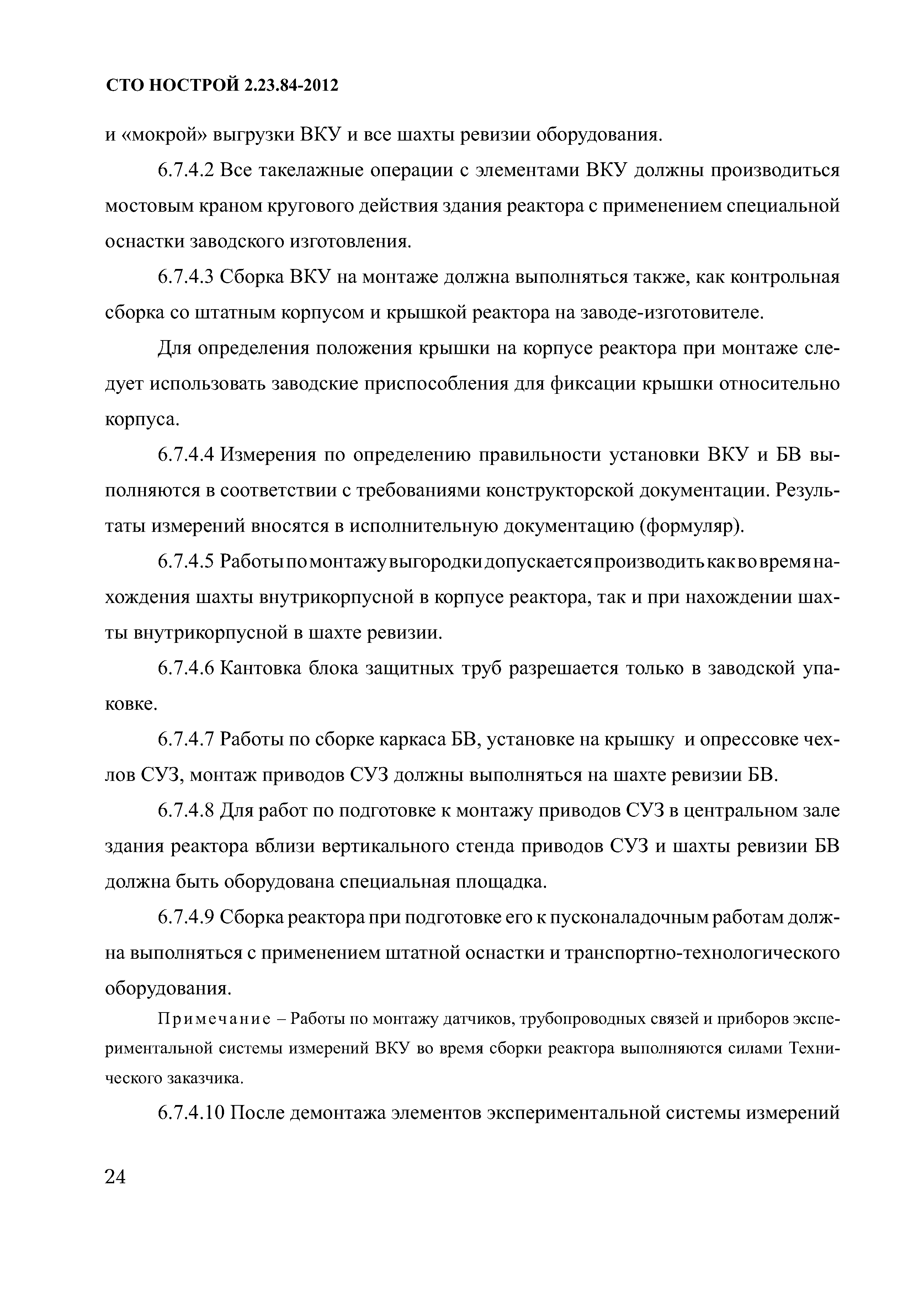 СТО НОСТРОЙ 2.23.84-2012

и «мокрой» выгрузки ВКУ и все шахты ревизии оборудования.

6.7.4.2 Все такелажные операции с элементами ВКУ должны производиться мостовым краном кругового действия здания реактора с применением специальной оснастки заводского изготовления.

6.7.4.3 Сборка ВКУ на монтаже должна выполняться также, как контрольная сборка со штатным корпусом и крышкой реактора на заводе-изготовителе.

Для определения положения крышки на корпусе реактора при монтаже следует использовать заводские приспособления для фиксации крышки относительно корпуса.

6.7.4.4 Измерения по определению правильности установки ВКУ и БВ выполняются в соответствии с требованиями конструкторской документации. Результаты измерений вносятся в исполнительную документацию (формуляр).

6.7.4.5 Работы по монтажу выгородки допускается производить как во время нахождения шахты внутрикорпусной в корпусе реактора, так и при нахождении шахты внутрикорпусной в шахте ревизии.

6.7.4.6 Кантовка блока защитных труб разрешается только в заводской упаковке.

6.7.4.7 Работы по сборке каркаса БВ, установке на крышку и опрессовке чехлов СУЗ, монтаж приводов СУЗ должны выполняться на шахте ревизии БВ.

6.7.4.8 Для работ по подготовке к монтажу приводов СУЗ в центральном зале здания реактора вблизи вертикального стенда приводов СУЗ и шахты ревизии БВ должна быть оборудована специальная площадка.

6.7.4.9 Сборка реактора при подготовке его к пусконаладочным работам должна выполняться с применением штатной оснастки и транспортно-технологического оборудования.

Примечание – Работы по монтажу датчиков, трубопроводных связей и приборов экспериментальной системы измерений ВКУ во время сборки реактора выполняются силами Технического заказчика.

6.7.4.10 После демонтажа элементов экспериментальной системы измерений

24